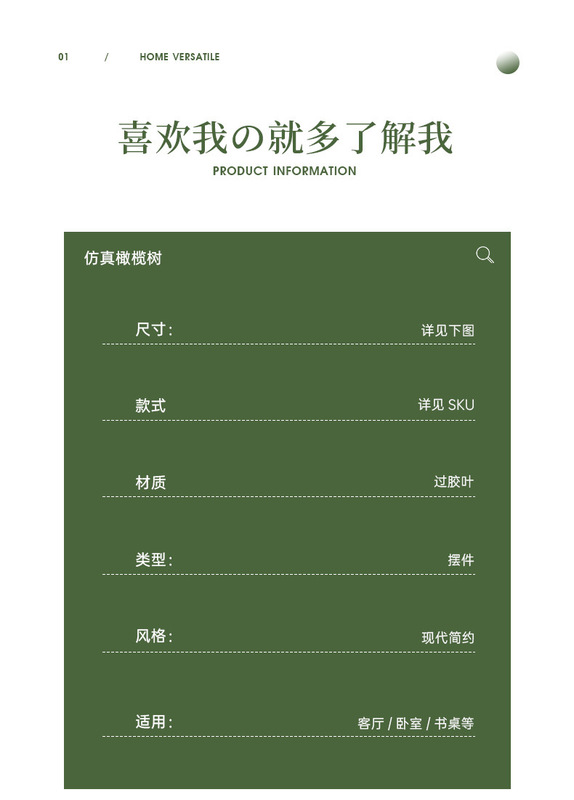 01 / HOME VERSATILE

喜欢我の就多了解我
PRODUCT INFORMATION

仿真橄榄树

尺寸: 详见下图

款式 详见SKU

材质 过胶叶

类型: 摆件

风格: 现代简约

适用: 客厅/卧室/书桌等